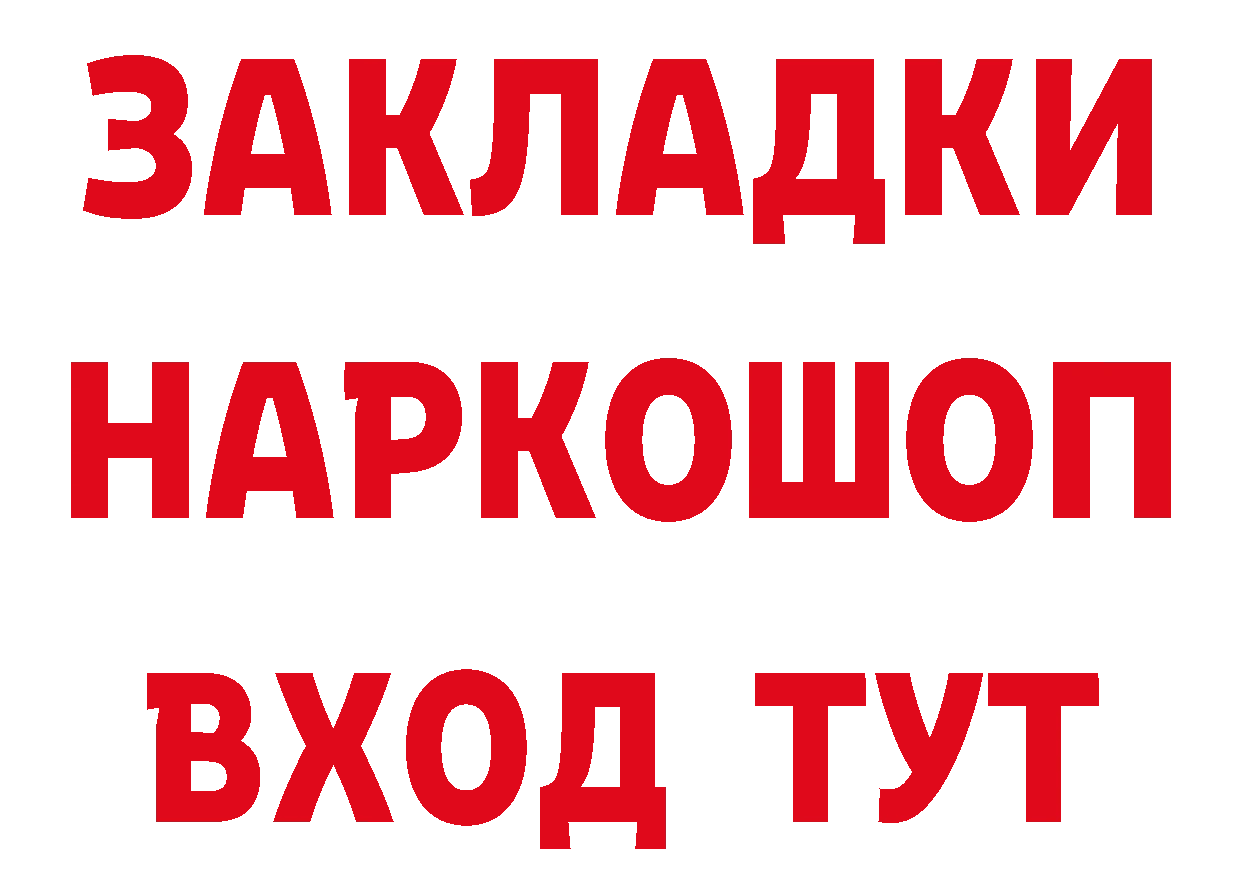 ЗАКЛАДКИ НАРКОШОП ВХОД ТУТ